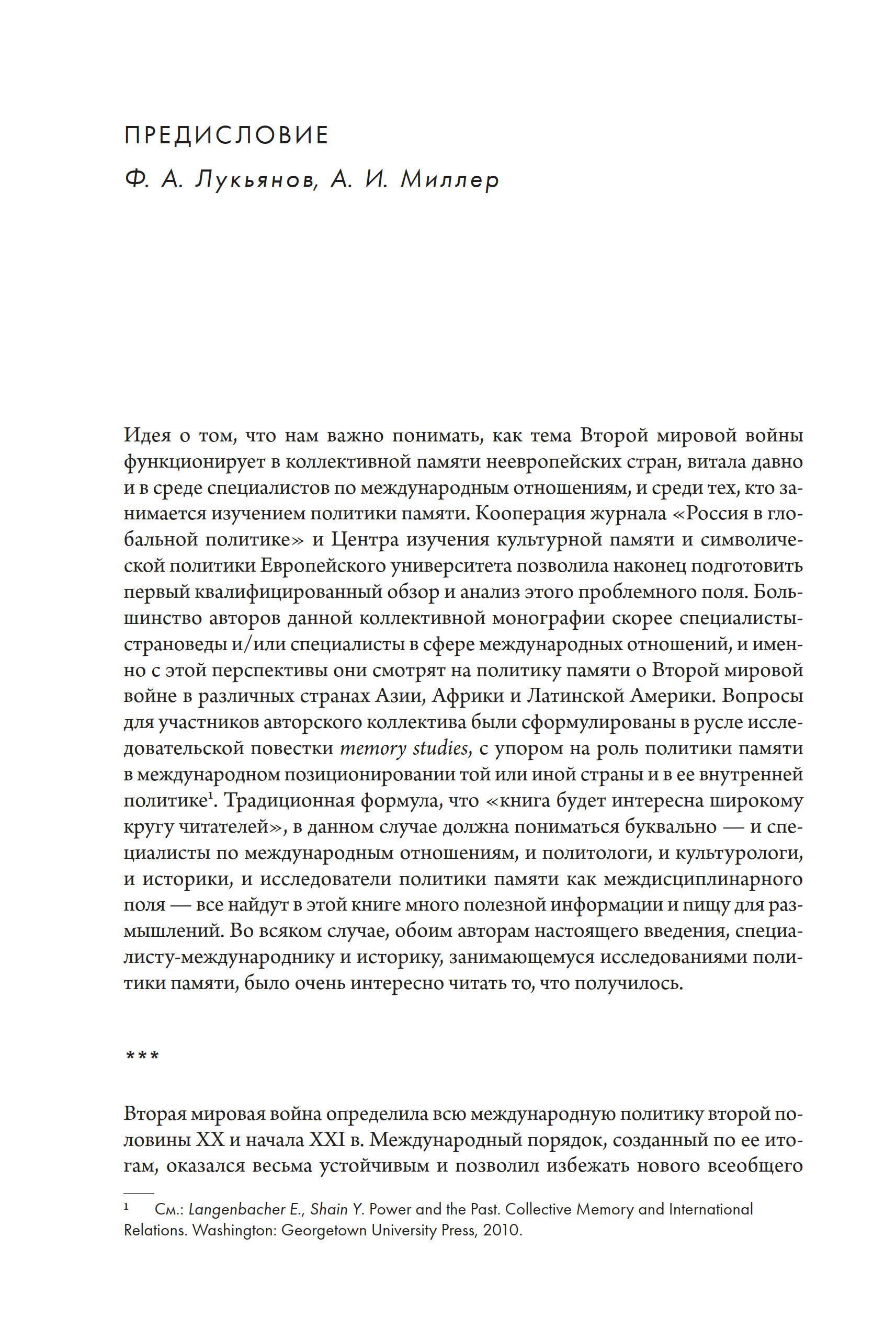 ПРЕДИСЛОВИЕ

Ф. А. Лукьянов, А. И. Миллер

Идея о том, что нам важно понимать, как тема Второй мировой войны функционирует в коллективной памяти неевропейских стран, витала давно и в среде специалистов по международным отношениям, и среди тех, кто занимается изучением политики памяти. Кооперация журнала «Россия в глобальной политике» и Центра изучения культурной памяти и символической политики Европейского университета позволила наконец подготовить первый квалифицированный обзор и анализ этого проблемного поля. Большинство авторов данной коллективной монографии скорее специалисты-страноведы и/или специалисты в сфере международных отношений, и именно с этой перспективы они смотрят на политику памяти о Второй мировой войне в различных странах Азии, Африки и Латинской Америки. Вопросы для участников авторского коллектива были сформулированы в русле исследовательской повестки memory studies, с упором на роль политики памяти в международном позиционировании той или иной страны и в ее внутренней политике$^1$. Традиционная формула, что «книга будет интересна широкому кругу читателей», в данном случае должна пониматься буквально — и специалисты по международным отношениям, и политологи, и культурологи, и историки, и исследователи политики памяти как междисциплинарного поля — все найдут в этой книге много полезной информации и пищу для размышлений. Во всяком случае, обоим авторам настоящего введения, специалисту-международнику и историку, занимающемуся исследованиями политики памяти, было очень интересно читать то, что получилось.

***

Вторая мировая война определила всю международную политику второй половины XX и начала XXI в. Международный порядок, созданный по ее итогам, оказался весьма устойчивым и позволил избежать нового всеобщего

$^1$ См.: Langenbacher E., Shain Y. Power and the Past. Collective Memory and International Relations. Washington: Georgetown University Press, 2010.